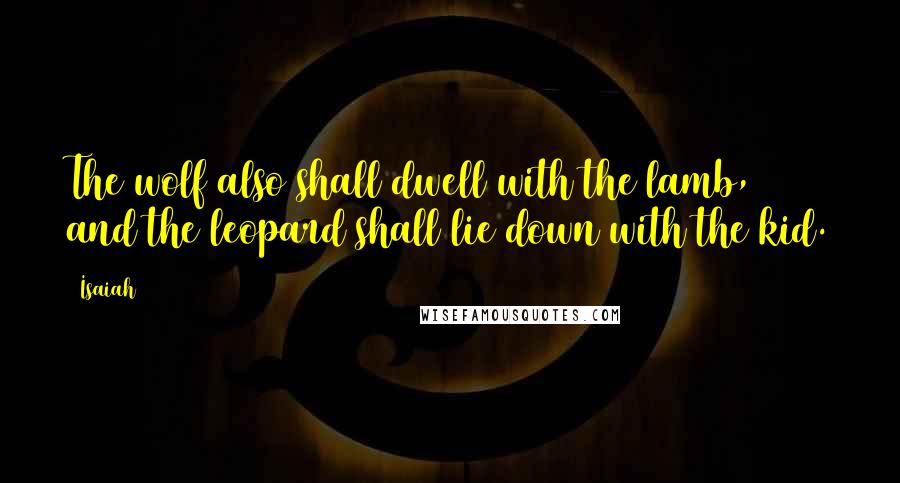 The wolf also shall dwell with the lamb, and the leopard shall lie down with the kid.

Isaiah

WISEFAMOUSQUOTES.COM